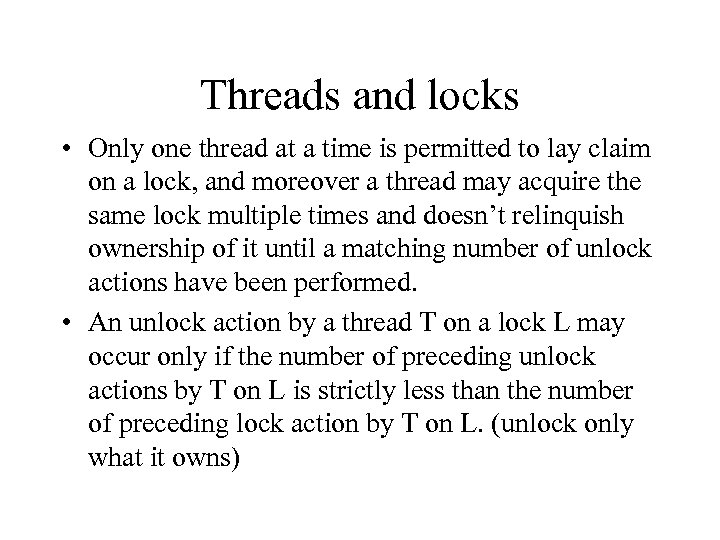 Threads and locks

• Only one thread at a time is permitted to lay claim on a lock, and moreover a thread may acquire the same lock multiple times and doesn't relinquish ownership of it until a matching number of unlock actions have been performed.
• An unlock action by a thread T on a lock L may occur only if the number of preceding unlock actions by T on L is strictly less than the number of preceding lock action by T on L. (unlock only what it owns)